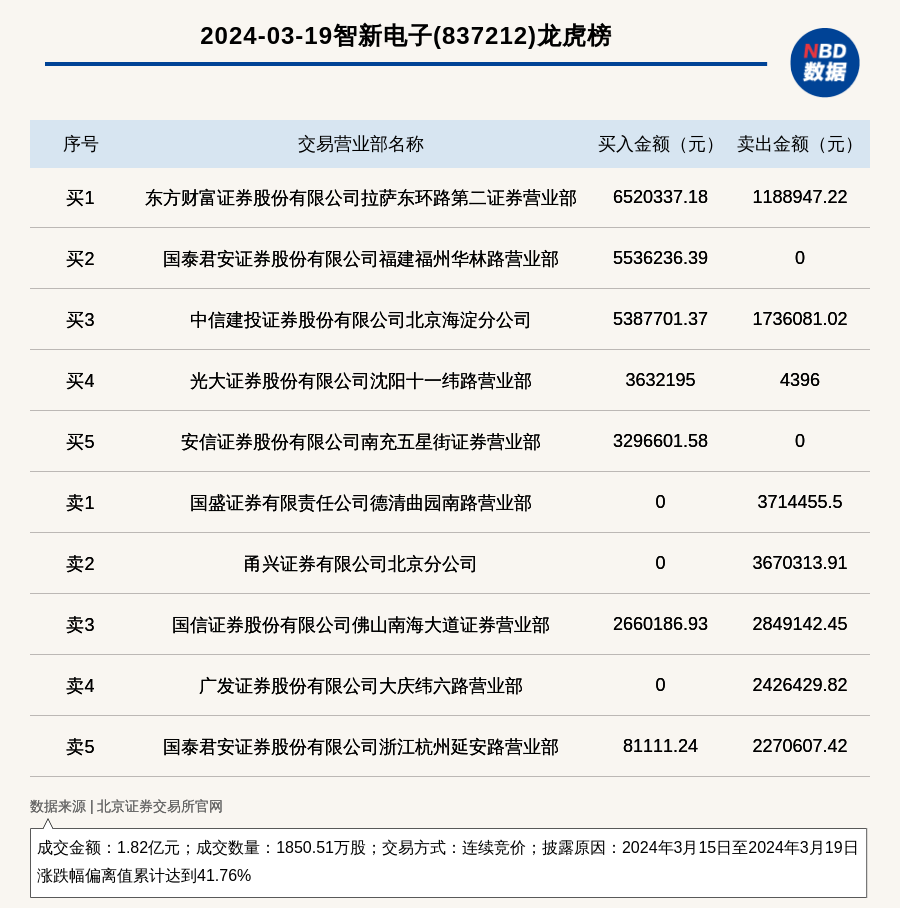 2024-03-19智新电子(837212)龙虎榜

NBD 数据

| 序号 | 交易营业部名称 | 买入金额（元） | 卖出金额（元） |
|---|---|---|---|
| 买1 | 东方财富证券股份有限公司拉萨东环路第二证券营业部 | 6520337.18 | 1188947.22 |
| 买2 | 国泰君安证券股份有限公司福建福州华林路营业部 | 5536236.39 | 0 |
| 买3 | 中信建投证券股份有限公司北京海淀分公司 | 5387701.37 | 1736081.02 |
| 买4 | 光大证券股份有限公司沈阳十一纬路营业部 | 3632195 | 4396 |
| 买5 | 安信证券股份有限公司南充五星街证券营业部 | 3296601.58 | 0 |
| 卖1 | 国盛证券有限责任公司德清曲园南路营业部 | 0 | 3714455.5 |
| 卖2 | 甬兴证券有限公司北京分公司 | 0 | 3670313.91 |
| 卖3 | 国信证券股份有限公司佛山南海大道证券营业部 | 2660186.93 | 2849142.45 |
| 卖4 | 广发证券股份有限公司大庆纬六路营业部 | 0 | 2426429.82 |
| 卖5 | 国泰君安证券股份有限公司浙江杭州延安路营业部 | 81111.24 | 2270607.42 |

数据来源 | 北京证券交易所官网

成交金额：1.82亿元；成交数量：1850.51万股；交易方式：连续竞价；披露原因：2024年3月15日至2024年3月19日涨跌幅偏离值累计达到41.76%